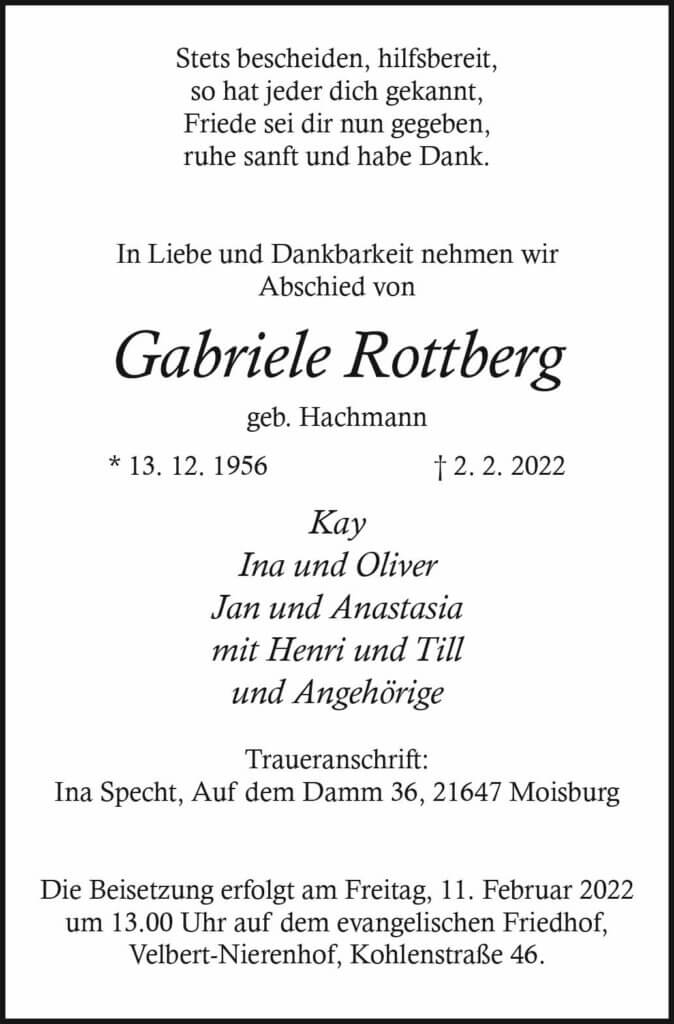 Stets bescheiden, hilfsbereit,
so hat jeder dich gekannt,
Friede sei dir nun gegeben,
ruhe sanft und habe Dank.

In Liebe und Dankbarkeit nehmen wir Abschied von

Gabriele Rottberg

geb. Hachmann

* 13. 12. 1956 † 2. 2. 2022

Kay
Ina und Oliver
Jan und Anastasia
mit Henri und Till
und Angehörige

Traueranschrift:
Ina Specht, Auf dem Damm 36, 21647 Moisburg

Die Beisetzung erfolgt am Freitag, 11. Februar 2022 um 13.00 Uhr auf dem evangelischen Friedhof, Velbert-Nierenhof, Kohlenstraße 46.